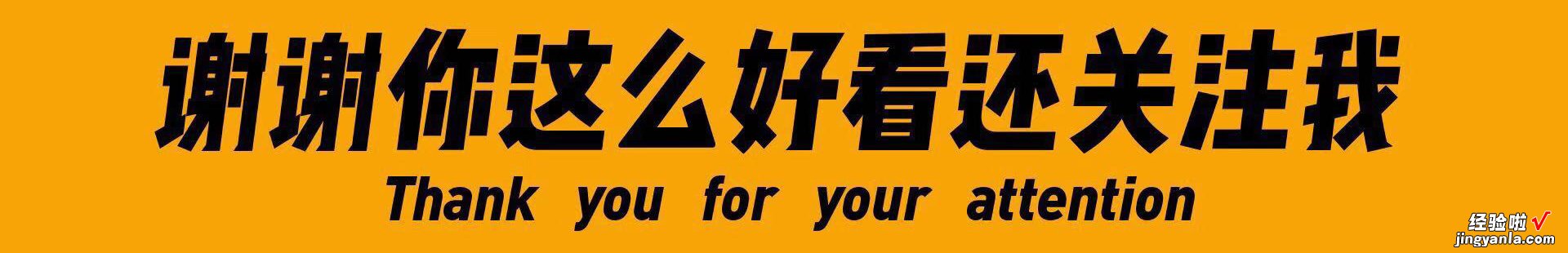 谢谢你这么好看还关注我
Thank you for your attention

经验啦√
jingyanla.com